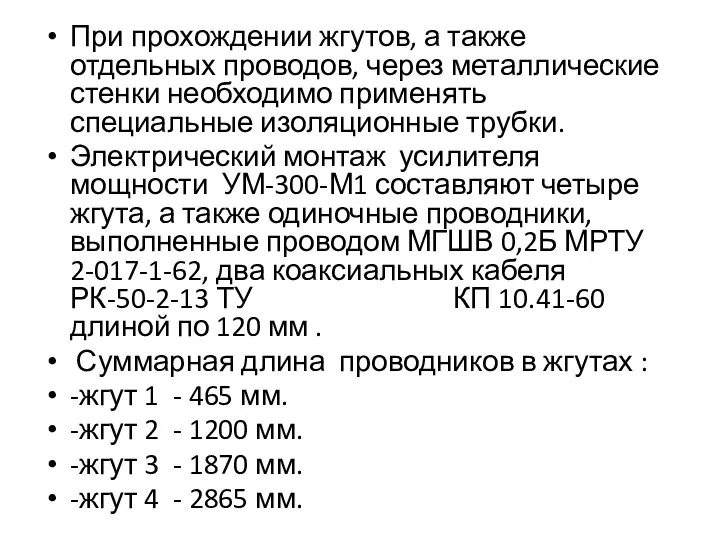 • При прохождении жгутов, а также отдельных проводов, через металлические стенки необходимо применять специальные изоляционные трубки.

• Электрический монтаж усилителя мощности УМ-300-М1 составляют четыре жгута, а также одиночные проводники, выполненные проводом МГШВ 0,2Б МРТУ 2-017-1-62, два коаксиальных кабеля РК-50-2-13 ТУ КП 10.41-60 длиной по 120 мм .

• Суммарная длина проводников в жгутах :

• -жгут 1 - 465 мм.

• -жгут 2 - 1200 мм.

• -жгут 3 - 1870 мм.

• -жгут 4 - 2865 мм.